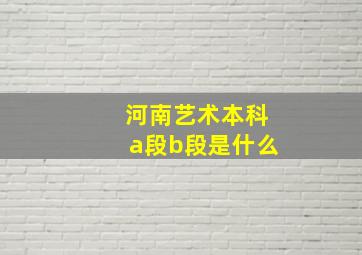 河南艺术本科
a段b段是什么